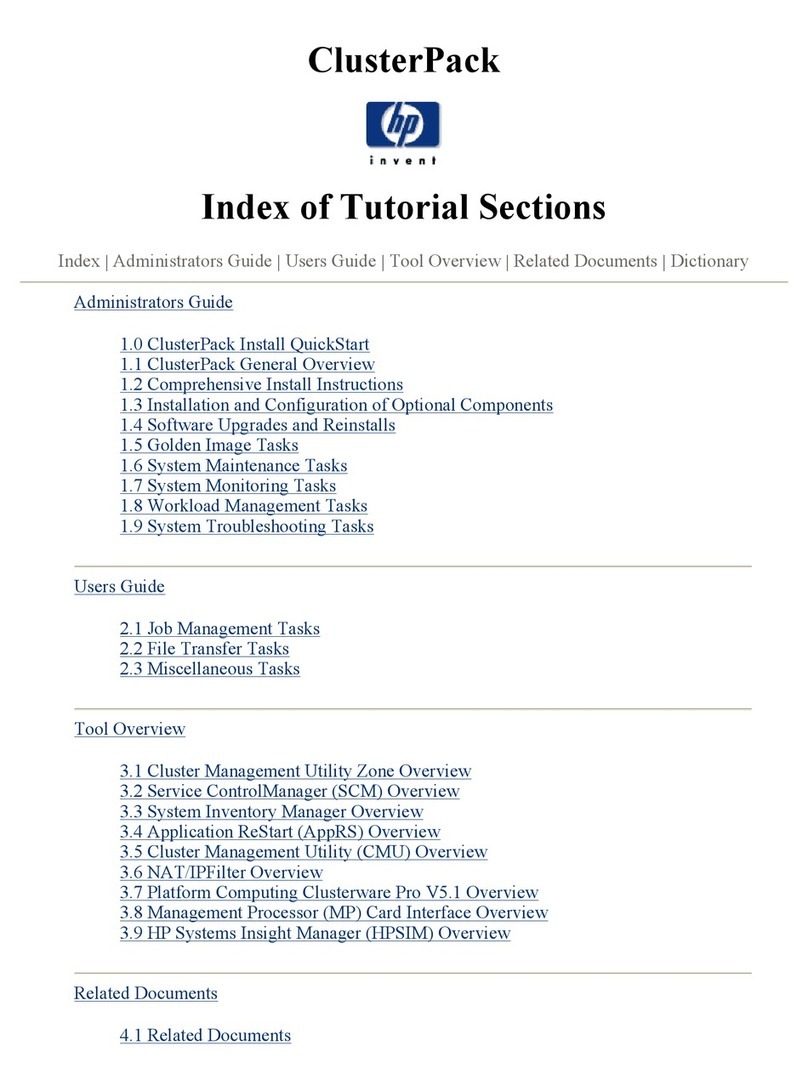 ClusterPack

hp
invent

Index of Tutorial Sections

Index | Administrators Guide | Users Guide | Tool Overview | Related Documents | Dictionary

Administrators Guide

1.0 ClusterPack Install QuickStart
1.1 ClusterPack General Overview
1.2 Comprehensive Install Instructions
1.3 Installation and Configuration of Optional Components
1.4 Software Upgrades and Reinstalls
1.5 Golden Image Tasks
1.6 System Maintenance Tasks
1.7 System Monitoring Tasks
1.8 Workload Management Tasks
1.9 System Troubleshooting Tasks

Users Guide

2.1 Job Management Tasks
2.2 File Transfer Tasks
2.3 Miscellaneous Tasks

Tool Overview

3.1 Cluster Management Utility Zone Overview
3.2 Service ControlManager (SCM) Overview
3.3 System Inventory Manager Overview
3.4 Application ReStart (AppRS) Overview
3.5 Cluster Management Utility (CMU) Overview
3.6 NAT/IPFilter Overview
3.7 Platform Computing Clusterware Pro V5.1 Overview
3.8 Management Processor (MP) Card Interface Overview
3.9 HP Systems Insight Manager (HPSIM) Overview

Related Documents

4.1 Related Documents